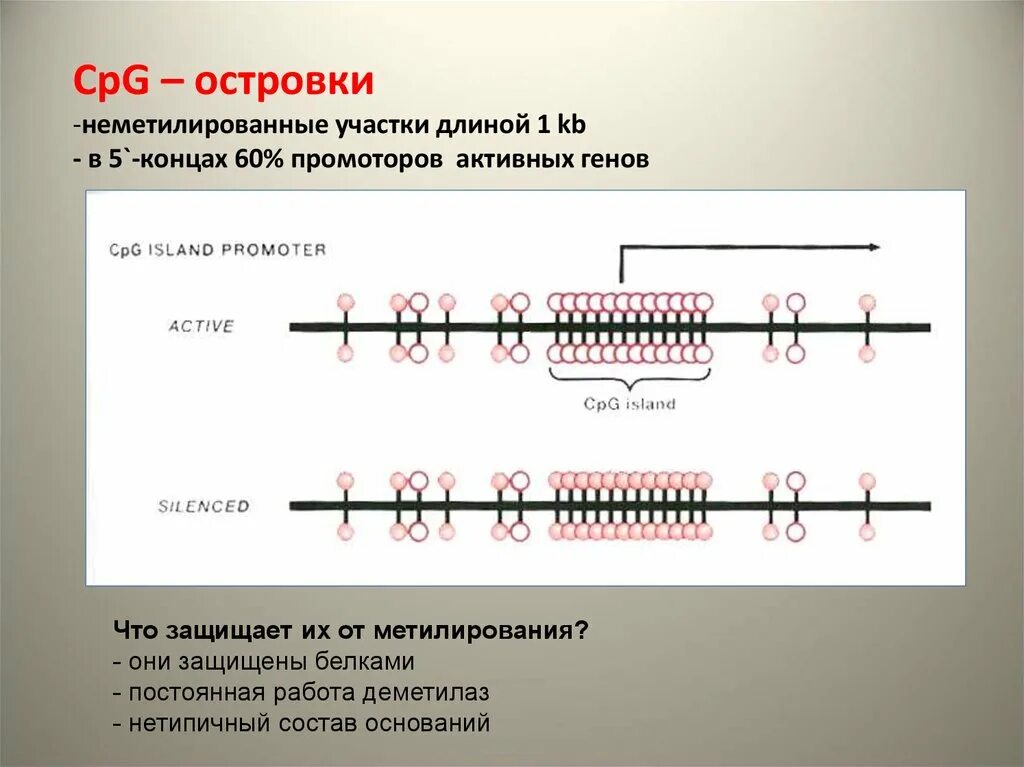 CpG – островки
-неметилированные участки длиной 1 kb
- в 5`-концах 60% промоторов активных генов

CpG ISLAND PROMOTER

ACTIVE

CpG island

SILENCED

Что защищает их от метилирования?
- они защищены белками
- постоянная работа деметилаз
- нетипичный состав оснований